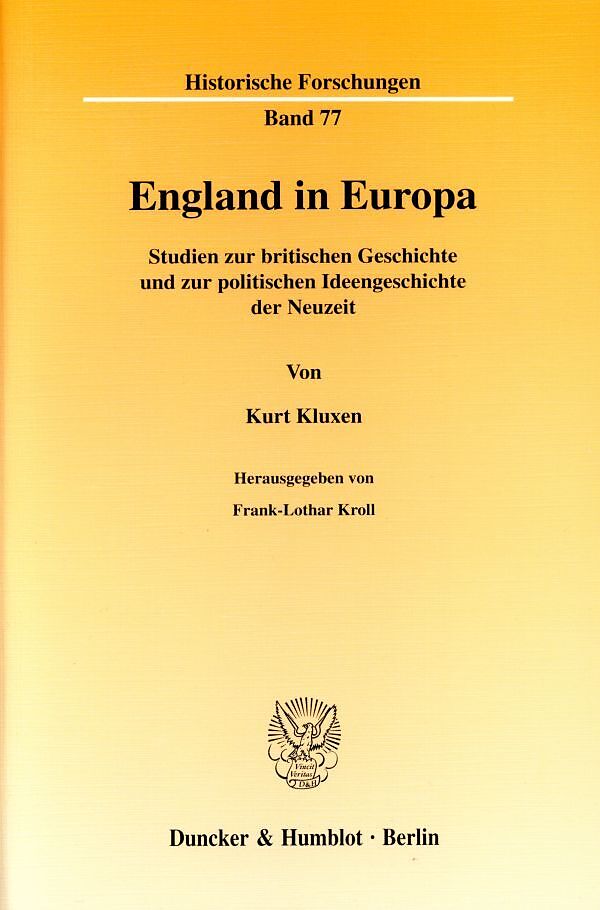 Historische Forschungen

Band 77

England in Europa

Studien zur britischen Geschichte
und zur politischen Ideengeschichte
der Neuzeit

Von

Kurt Kluxen

Herausgegeben von

Frank-Lothar Kroll

Duncker & Humblot · Berlin